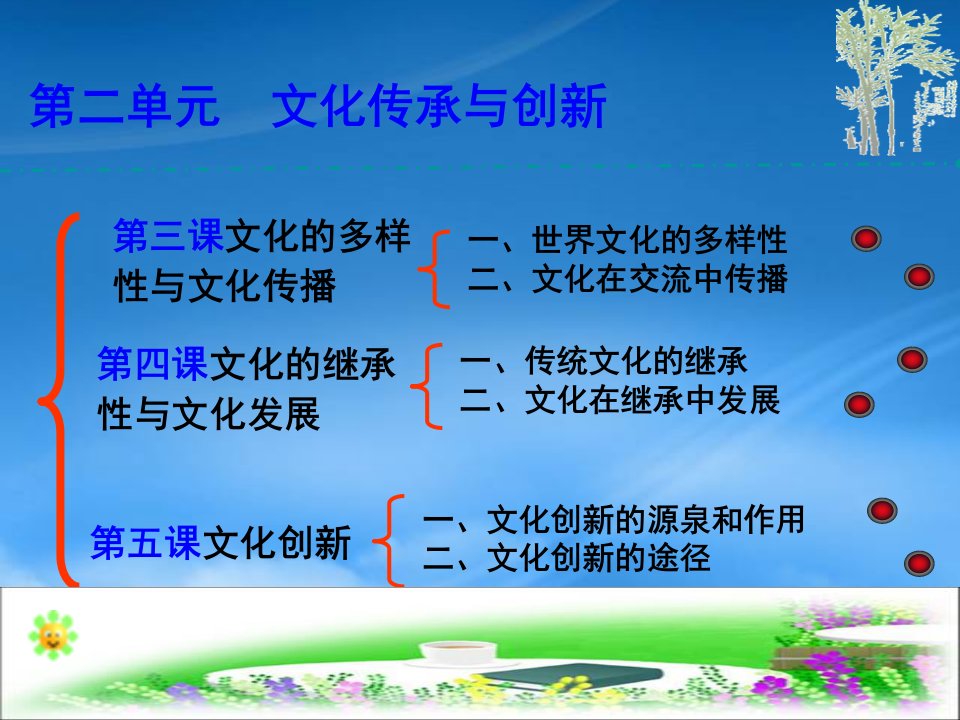 第二单元　文化传承与创新

第三课文化的多样性与文化传播

一、世界文化的多样性
二、文化在交流中传播

第四课文化的继承性与文化发展

一、传统文化的继承
二、文化在继承中发展

第五课文化创新

一、文化创新的源泉和作用
二、文化创新的途径